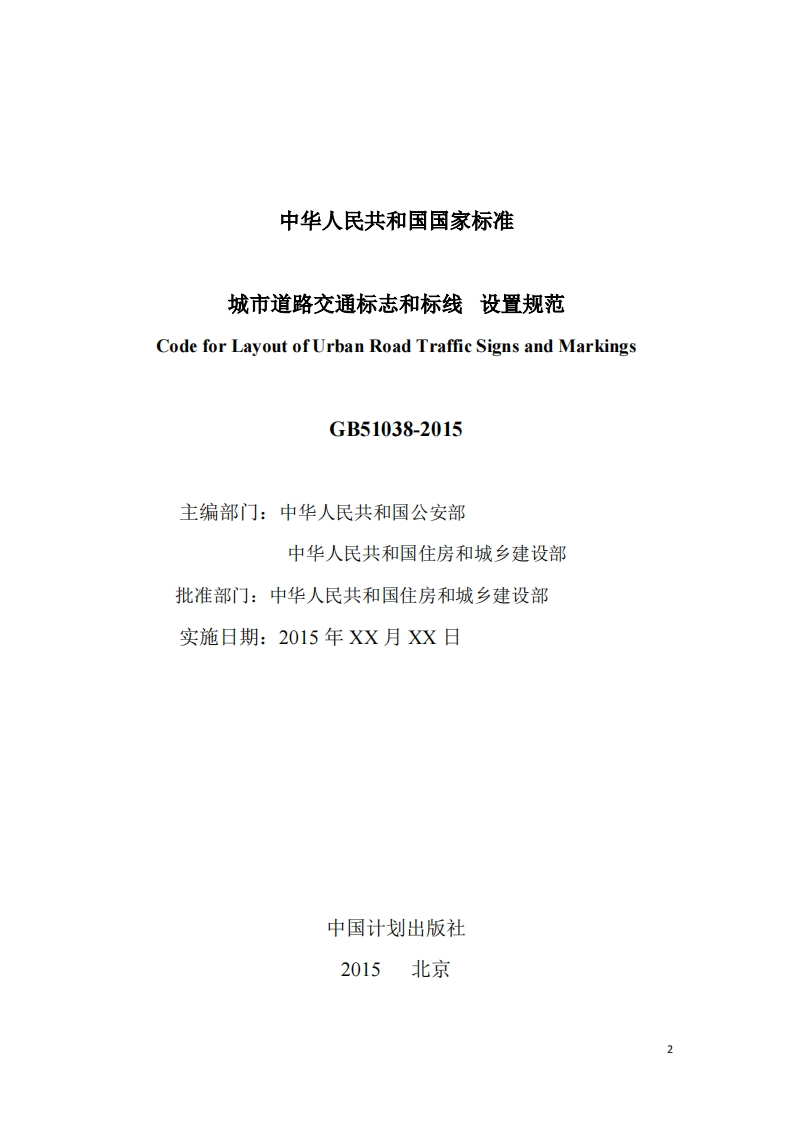 中华人民共和国国家标准

城市道路交通标志和标线 设置规范
Code for Layout of Urban Road Traffic Signs and Markings

GB51038-2015

主编部门：中华人民共和国公安部
中华人民共和国住房和城乡建设部
批准部门：中华人民共和国住房和城乡建设部
实施日期：2015 年 XX 月 XX 日

中国计划出版社
2015 北京

2